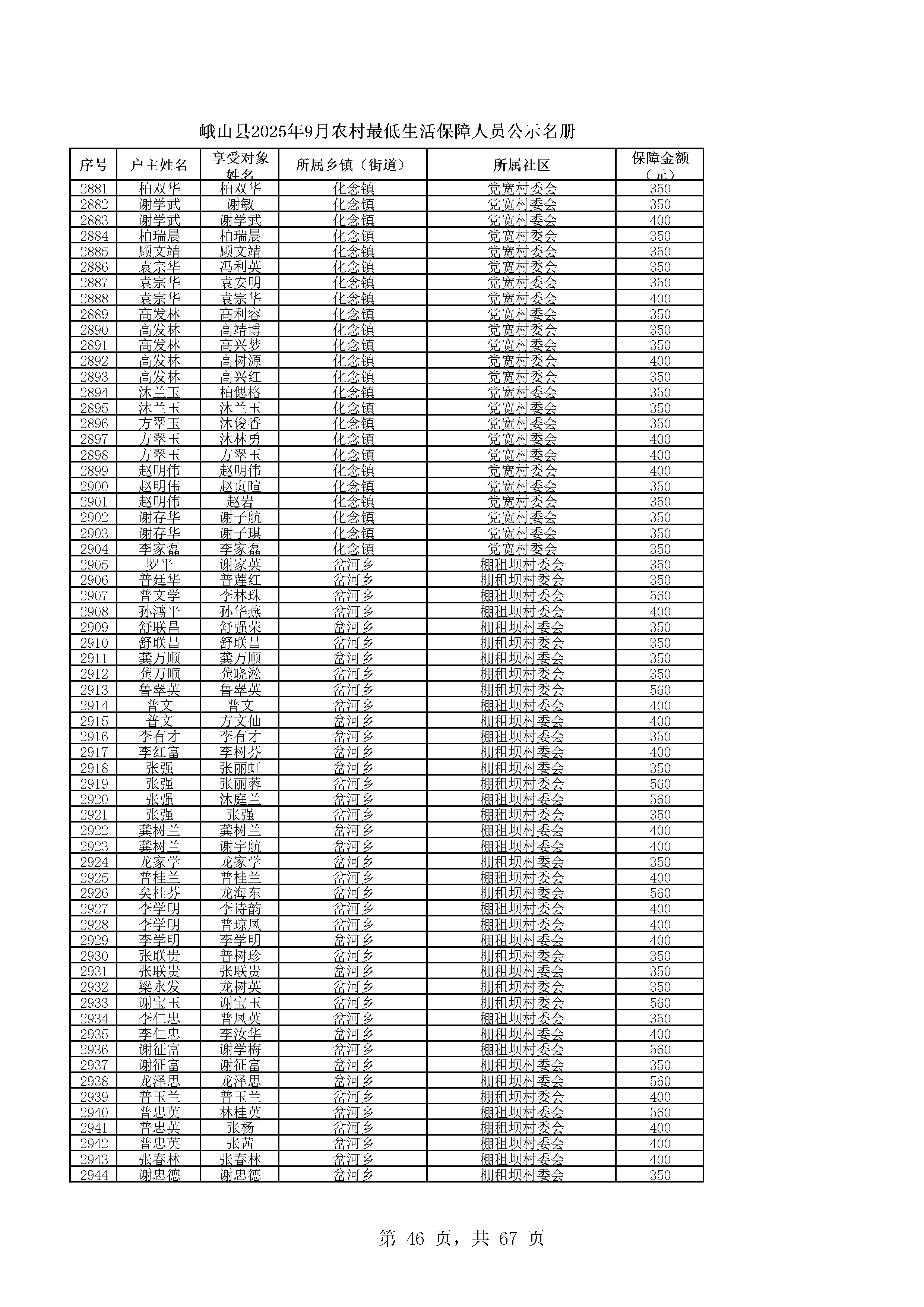 峨山县2025年9月农村最低生活保障人员公示名册

| 序号 | 户主姓名 | 享受对象姓名 | 所属乡镇（街道） | 所属社区 | 保障金额（元） |
|---|---|---|---|---|---|
| 2881 | 柏双华 | 柏双华 | 化念镇 | 党宽村委会 | 350 |
| 2882 | 谢学武 | 谢敏 | 化念镇 | 党宽村委会 | 350 |
| 2883 | 谢学武 | 谢学武 | 化念镇 | 党宽村委会 | 400 |
| 2884 | 柏瑞晨 | 柏瑞晨 | 化念镇 | 党宽村委会 | 350 |
| 2885 | 顾文靖 | 顾文靖 | 化念镇 | 党宽村委会 | 350 |
| 2886 | 袁宗华 | 冯利英 | 化念镇 | 党宽村委会 | 350 |
| 2887 | 袁宗华 | 袁安明 | 化念镇 | 党宽村委会 | 350 |
| 2888 | 袁宗华 | 袁宗华 | 化念镇 | 党宽村委会 | 400 |
| 2889 | 高发林 | 高利容 | 化念镇 | 党宽村委会 | 350 |
| 2890 | 高发林 | 高靖博 | 化念镇 | 党宽村委会 | 350 |
| 2891 | 高发林 | 高兴梦 | 化念镇 | 党宽村委会 | 350 |
| 2892 | 高发林 | 高树源 | 化念镇 | 党宽村委会 | 400 |
| 2893 | 高发林 | 高兴红 | 化念镇 | 党宽村委会 | 350 |
| 2894 | 沐兰玉 | 柏偲格 | 化念镇 | 党宽村委会 | 350 |
| 2895 | 沐兰玉 | 沐兰玉 | 化念镇 | 党宽村委会 | 350 |
| 2896 | 方翠玉 | 沐俊香 | 化念镇 | 党宽村委会 | 350 |
| 2897 | 方翠玉 | 沐林勇 | 化念镇 | 党宽村委会 | 400 |
| 2898 | 方翠玉 | 方翠玉 | 化念镇 | 党宽村委会 | 400 |
| 2899 | 赵明伟 | 赵明伟 | 化念镇 | 党宽村委会 | 400 |
| 2900 | 赵明伟 | 赵贞暄 | 化念镇 | 党宽村委会 | 350 |
| 2901 | 赵明伟 | 赵岩 | 化念镇 | 党宽村委会 | 350 |
| 2902 | 谢存华 | 谢子航 | 化念镇 | 党宽村委会 | 350 |
| 2903 | 谢存华 | 谢子琪 | 化念镇 | 党宽村委会 | 350 |
| 2904 | 李家磊 | 李家磊 | 化念镇 | 党宽村委会 | 350 |
| 2905 | 罗平 | 谢家英 | 岔河乡 | 棚租坝村委会 | 350 |
| 2906 | 普廷华 | 普莲红 | 岔河乡 | 棚租坝村委会 | 350 |
| 2907 | 普文学 | 李林珠 | 岔河乡 | 棚租坝村委会 | 560 |
| 2908 | 孙鸿平 | 孙华燕 | 岔河乡 | 棚租坝村委会 | 400 |
| 2909 | 舒联昌 | 舒强荣 | 岔河乡 | 棚租坝村委会 | 350 |
| 2910 | 舒联昌 | 舒联昌 | 岔河乡 | 棚租坝村委会 | 350 |
| 2911 | 龚万顺 | 龚万顺 | 岔河乡 | 棚租坝村委会 | 350 |
| 2912 | 龚万顺 | 龚晓淞 | 岔河乡 | 棚租坝村委会 | 350 |
| 2913 | 鲁翠英 | 鲁翠英 | 岔河乡 | 棚租坝村委会 | 560 |
| 2914 | 普文 | 普文 | 岔河乡 | 棚租坝村委会 | 400 |
| 2915 | 普文 | 方文仙 | 岔河乡 | 棚租坝村委会 | 400 |
| 2916 | 李有才 | 李有才 | 岔河乡 | 棚租坝村委会 | 350 |
| 2917 | 李红富 | 李树芬 | 岔河乡 | 棚租坝村委会 | 400 |
| 2918 | 张强 | 张丽虹 | 岔河乡 | 棚租坝村委会 | 350 |
| 2919 | 张强 | 张丽蓉 | 岔河乡 | 棚租坝村委会 | 560 |
| 2920 | 张强 | 沐庭兰 | 岔河乡 | 棚租坝村委会 | 560 |
| 2921 | 张强 | 张强 | 岔河乡 | 棚租坝村委会 | 350 |
| 2922 | 龚树兰 | 龚树兰 | 岔河乡 | 棚租坝村委会 | 400 |
| 2923 | 龚树兰 | 谢宇航 | 岔河乡 | 棚租坝村委会 | 400 |
| 2924 | 龙家学 | 龙家学 | 岔河乡 | 棚租坝村委会 | 350 |
| 2925 | 普桂兰 | 普桂兰 | 岔河乡 | 棚租坝村委会 | 400 |
| 2926 | 矣桂芬 | 龙海东 | 岔河乡 | 棚租坝村委会 | 560 |
| 2927 | 李学明 | 李诗韵 | 岔河乡 | 棚租坝村委会 | 400 |
| 2928 | 李学明 | 普琼凤 | 岔河乡 | 棚租坝村委会 | 400 |
| 2929 | 李学明 | 李学明 | 岔河乡 | 棚租坝村委会 | 400 |
| 2930 | 张联贵 | 普树珍 | 岔河乡 | 棚租坝村委会 | 350 |
| 2931 | 张联贵 | 张联贵 | 岔河乡 | 棚租坝村委会 | 350 |
| 2932 | 梁永发 | 龙树英 | 岔河乡 | 棚租坝村委会 | 350 |
| 2933 | 谢宝玉 | 谢宝玉 | 岔河乡 | 棚租坝村委会 | 560 |
| 2934 | 李仁忠 | 普凤英 | 岔河乡 | 棚租坝村委会 | 350 |
| 2935 | 李仁忠 | 李汝华 | 岔河乡 | 棚租坝村委会 | 400 |
| 2936 | 谢征富 | 谢学梅 | 岔河乡 | 棚租坝村委会 | 560 |
| 2937 | 谢征富 | 谢征富 | 岔河乡 | 棚租坝村委会 | 350 |
| 2938 | 龙泽思 | 龙泽思 | 岔河乡 | 棚租坝村委会 | 560 |
| 2939 | 普玉兰 | 普玉兰 | 岔河乡 | 棚租坝村委会 | 400 |
| 2940 | 普忠英 | 林桂英 | 岔河乡 | 棚租坝村委会 | 560 |
| 2941 | 普忠英 | 张杨 | 岔河乡 | 棚租坝村委会 | 400 |
| 2942 | 普忠英 | 张茜 | 岔河乡 | 棚租坝村委会 | 400 |
| 2943 | 张春林 | 张春林 | 岔河乡 | 棚租坝村委会 | 400 |
| 2944 | 谢忠德 | 谢忠德 | 岔河乡 | 棚租坝村委会 | 350 |

第 46 页，共 67 页